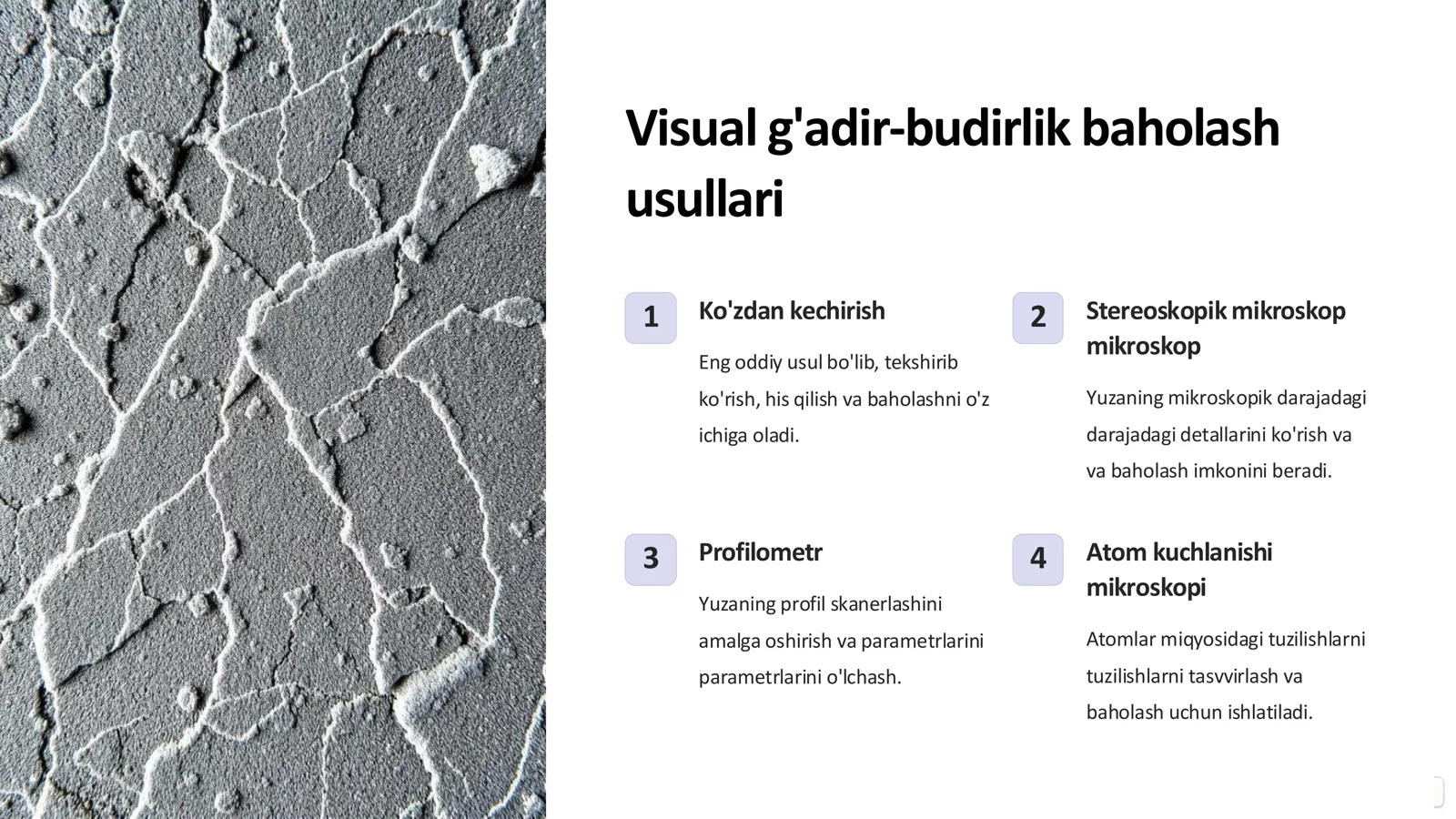 Visual g'adir-budirlik baholash usullari

1

Ko'zdan kechirish

Eng oddiy usul bo'lib, tekshirib ko'rish, his qilish va baholashni o'z ichiga oladi.

2

Stereoskopik mikroskop mikroskop

Yuzaning mikroskopik darajadagi darajadagi detallarini ko'rish va va baholash imkonini beradi.

3

Profilometr

Yuzaning profil skanerlashini amalga oshirish va parametrlarini parametrlarini o'lchash.

4

Atom kuchlanishi mikroskopi

Atomlar miqyosidagi tuzilishlarni tuzilishlarni tasvvirlash va baholash uchun ishlatiladi.